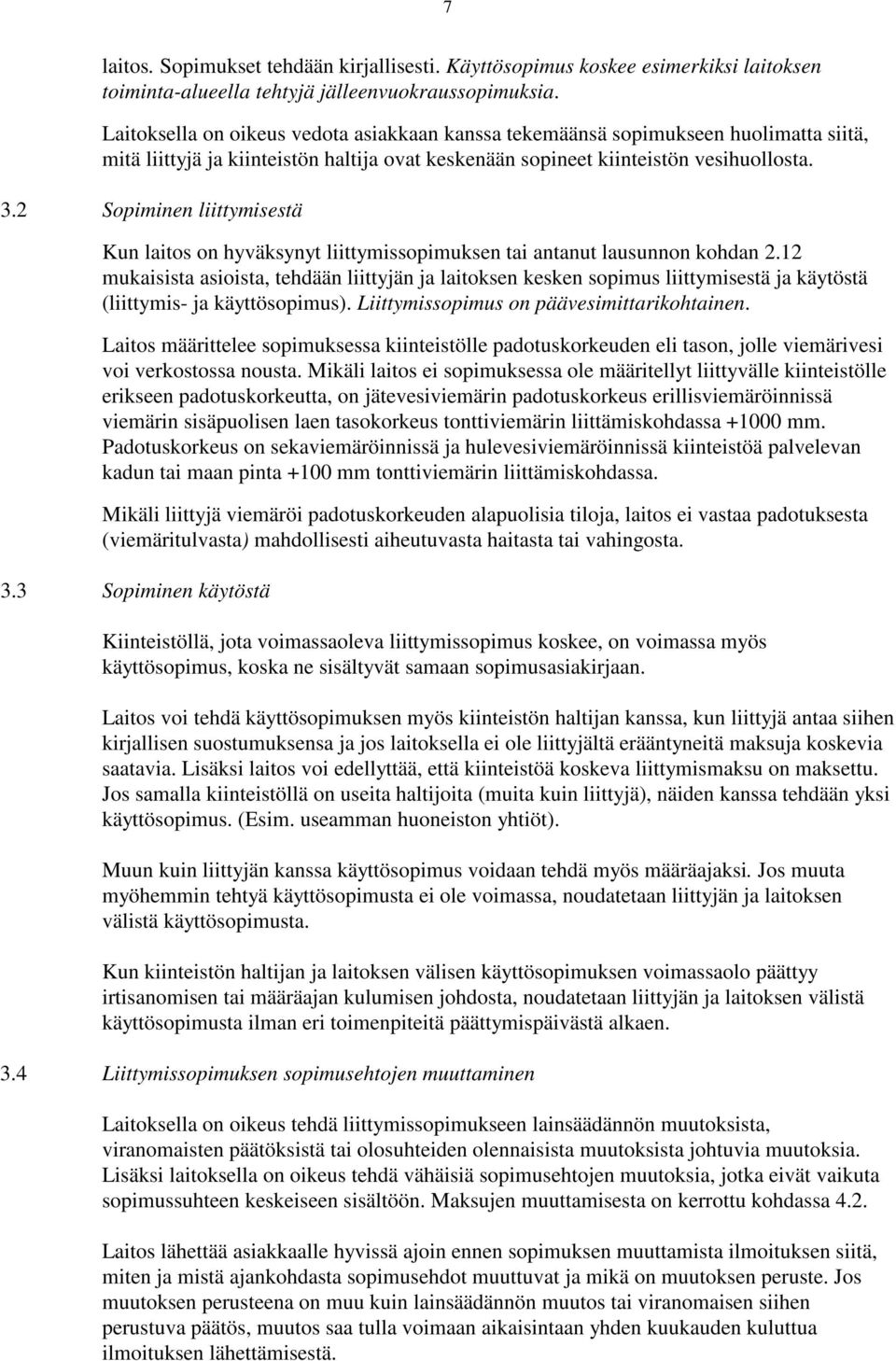 7

laitos. Sopimukset tehdään kirjallisesti. Käyttösopimus koskee esimerkiksi laitoksen toiminta-alueella tehtyjä jälleenvuokraussopimuksia.

Laitoksella on oikeus vedota asiakkaan kanssa tekemäänsä sopimukseen huolimatta siitä, mitä liittyjä ja kiinteistön haltija ovat keskenään sopineet kiinteistön vesihuollosta.

3.2 Sopiminen liittymisestä

Kun laitos on hyväksynyt liittymissopimuksen tai antanut lausunnon kohdan 2.12 mukaisista asioista, tehdään liittyjän ja laitoksen kesken sopimus liittymisestä ja käytöstä (liittymis- ja käyttösopimus). Liittymissopimus on päävesimittarikohtainen.

Laitos määrittelee sopimuksessa kiinteistölle padotuskorkeuden eli tason, jolle viemärivesi voi verkostossa nousta. Mikäli laitos ei sopimuksessa ole määritellyt liittyvälle kiinteistölle erikseen padotuskorkeutta, on jätevesiviemärin padotuskorkeus erillisviemäröinnissä viemärin sisäpuolisen laen tasokorkeus tonttiviemärin liittämiskohdassa +1000 mm. Padotuskorkeus on sekaviemäröinnissä ja hulevesiviemäröinnissä kiinteistöä palvelevan kadun tai maan pinta +100 mm tonttiviemärin liittämiskohdassa.

Mikäli liittyjä viemäröi padotuskorkeuden alapuolisia tiloja, laitos ei vastaa padotuksesta (viemäritulvasta) mahdollisesti aiheutuvasta haitasta tai vahingosta.

3.3 Sopiminen käytöstä

Kiinteistöllä, jota voimassaoleva liittymissopimus koskee, on voimassa myös käyttösopimus, koska ne sisältyvät samaan sopimusasiakirjaan.

Laitos voi tehdä käyttösopimuksen myös kiinteistön haltijan kanssa, kun liittyjä antaa siihen kirjallisen suostumuksensa ja jos laitoksella ei ole liittyjältä erääntyneitä maksuja koskevia saatavia. Lisäksi laitos voi edellyttää, että kiinteistöä koskeva liittymismaksu on maksettu. Jos samalla kiinteistöllä on useita haltijoita (muita kuin liittyjä), näiden kanssa tehdään yksi käyttösopimus. (Esim. useamman huoneiston yhtiöt).

Muun kuin liittyjän kanssa käyttösopimus voidaan tehdä myös määräajaksi. Jos muuta myöhemmin tehtyä käyttösopimusta ei ole voimassa, noudatetaan liittyjän ja laitoksen välistä käyttösopimusta.

Kun kiinteistön haltijan ja laitoksen välisen käyttösopimuksen voimassaolo päättyy irtisanomisen tai määräajan kulumisen johdosta, noudatetaan liittyjän ja laitoksen välistä käyttösopimusta ilman eri toimenpiteitä päättymispäivästä alkaen.

3.4 Liittymissopimuksen sopimusehtojen muuttaminen

Laitoksella on oikeus tehdä liittymissopimukseen lainsäädännön muutoksista, viranomaisten päätöksistä tai olosuhteiden olennaisista muutoksista johtuvia muutoksia. Lisäksi laitoksella on oikeus tehdä vähäisiä sopimusehtojen muutoksia, jotka eivät vaikuta sopimussuhteen keskeiseen sisältöön. Maksujen muuttamisesta on kerrottu kohdassa 4.2.

Laitos lähettää asiakkaalle hyvissä ajoin ennen sopimuksen muuttamista ilmoituksen siitä, miten ja mistä ajankohdasta sopimusehdot muuttuvat ja mikä on muutoksen peruste. Jos muutoksen perusteena on muu kuin lainsäädännön muutos tai viranomaisen siihen perustuva päätös, muutos saa tulla voimaan aikaisintaan yhden kuukauden kuluttua ilmoituksen lähettämisestä.